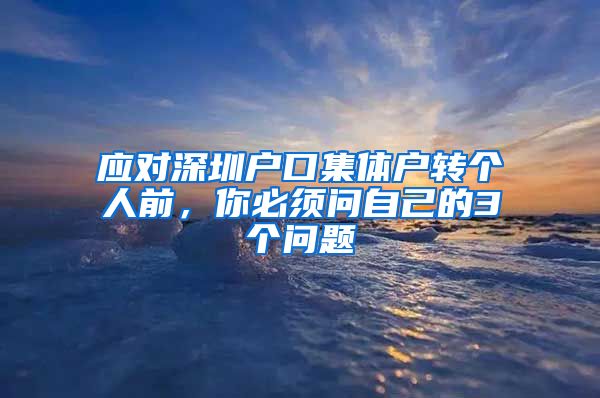 应对深圳户口集体户转个人前，你必须问自己的3个问题